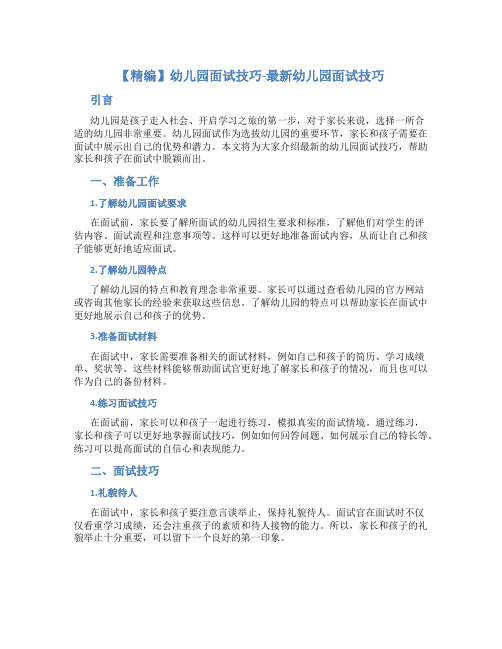 【精编】幼儿园面试技巧-最新幼儿园面试技巧

引言

幼儿园是孩子走入社会、开启学习之旅的第一步，对于家长来说，选择一所合适的幼儿园非常重要。幼儿园面试作为选拔幼儿园的重要环节，家长和孩子需要在面试中展示出自己的优势和潜力。本文将为大家介绍最新的幼儿园面试技巧，帮助家长和孩子在面试中脱颖而出。

一、准备工作

1.了解幼儿园面试要求

在面试前，家长要了解所面试的幼儿园招生要求和标准，了解他们对学生的评估内容、面试流程和注意事项等。这样可以更好地准备面试内容，从而让自己和孩子能够更好地适应面试。

2.了解幼儿园特点

了解幼儿园的特点和教育理念非常重要。家长可以通过查看幼儿园的官方网站或咨询其他家长的经验来获取这些信息。了解幼儿园的特点可以帮助家长在面试中更好地展示自己和孩子的优势。

3.准备面试材料

在面试中，家长需要准备相关的面试材料，例如自己和孩子的简历、学习成绩单、奖状等。这些材料能够帮助面试官更好地了解家长和孩子的情况，而且也可以作为自己的备份材料。

4.练习面试技巧

在面试前，家长可以和孩子一起进行练习，模拟真实的面试情境。通过练习，家长和孩子可以更好地掌握面试技巧，例如如何回答问题、如何展示自己的特长等。练习可以提高面试的自信心和表现能力。

二、面试技巧

1.礼貌待人

在面试中，家长和孩子要注意言谈举止，保持礼貌待人。面试官在面试时不仅仅看重学习成绩，还会注重孩子的素质和待人接物的能力。所以，家长和孩子的礼貌举止十分重要，可以留下一个良好的第一印象。